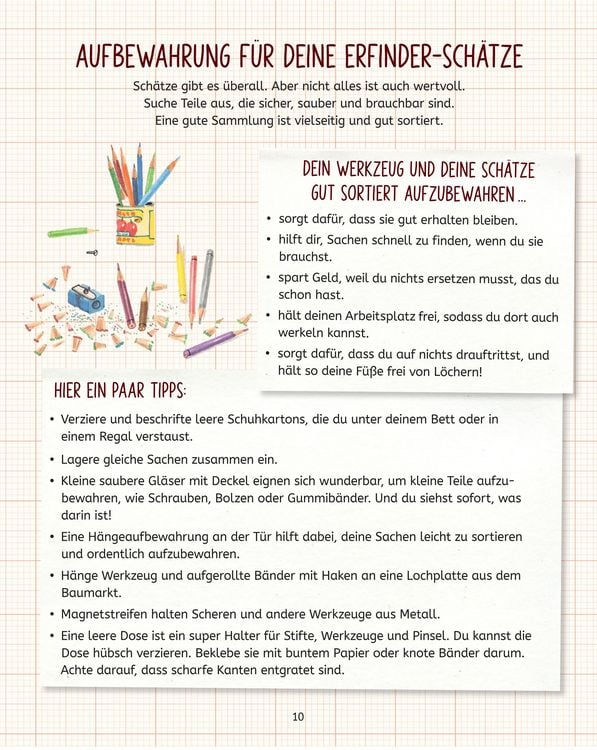 AUFBEWAHRUNG FÜR DEINE ERFINDER-SCHÄTZE

Schätze gibt es überall. Aber nicht alles ist auch wertvoll. Suche Teile aus, die sicher, sauber und brauchbar sind. Eine gute Sammlung ist vielseitig und gut sortiert.

DEIN WERKZEUG UND DEINE SCHÄTZE GUT SORTIERT AUFZUBEWAHREN ...

• sorgt dafür, dass sie gut erhalten bleiben.
• hilft dir, Sachen schnell zu finden, wenn du sie brauchst.
• spart Geld, weil du nichts ersetzen musst, das du schon hast.
• hält deinen Arbeitsplatz frei, sodass du dort auch werkeln kannst.
• sorgt dafür, dass du auf nichts drauftrittst, und hält so deine Füße frei von Löchern!

HIER EIN PAAR TIPPS:

• Verziere und beschrifte leere Schuhkartons, die du unter deinem Bett oder in einem Regal verstaust.
• Lagere gleiche Sachen zusammen ein.
• Kleine saubere Gläser mit Deckel eignen sich wunderbar, um kleine Teile aufzubewahren, wie Schrauben, Bolzen oder Gummibänder. Und du siehst sofort, was darin ist!
• Eine Hängeaufbewahrung an der Tür hilft dabei, deine Sachen leicht zu sortieren und ordentlich aufzubewahren.
• Hänge Werkzeug und aufgerollte Bänder mit Haken an eine Lochplatte aus dem Baumarkt.
• Magnetstreifen halten Scheren und andere Werkzeuge aus Metall.
• Eine leere Dose ist ein super Halter für Stifte, Werkzeuge und Pinsel. Du kannst die Dose hübsch verzieren. Beklebe sie mit buntem Papier oder knote Bänder darum. Achte darauf, dass scharfe Kanten entgratet sind.

10